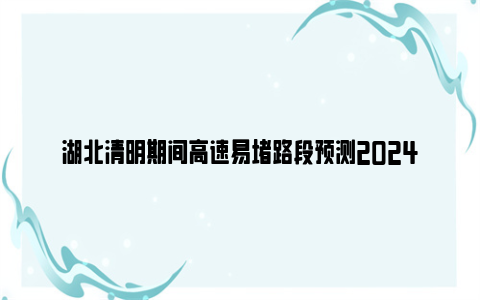 湖北清明期间高速易堵路段预测2024